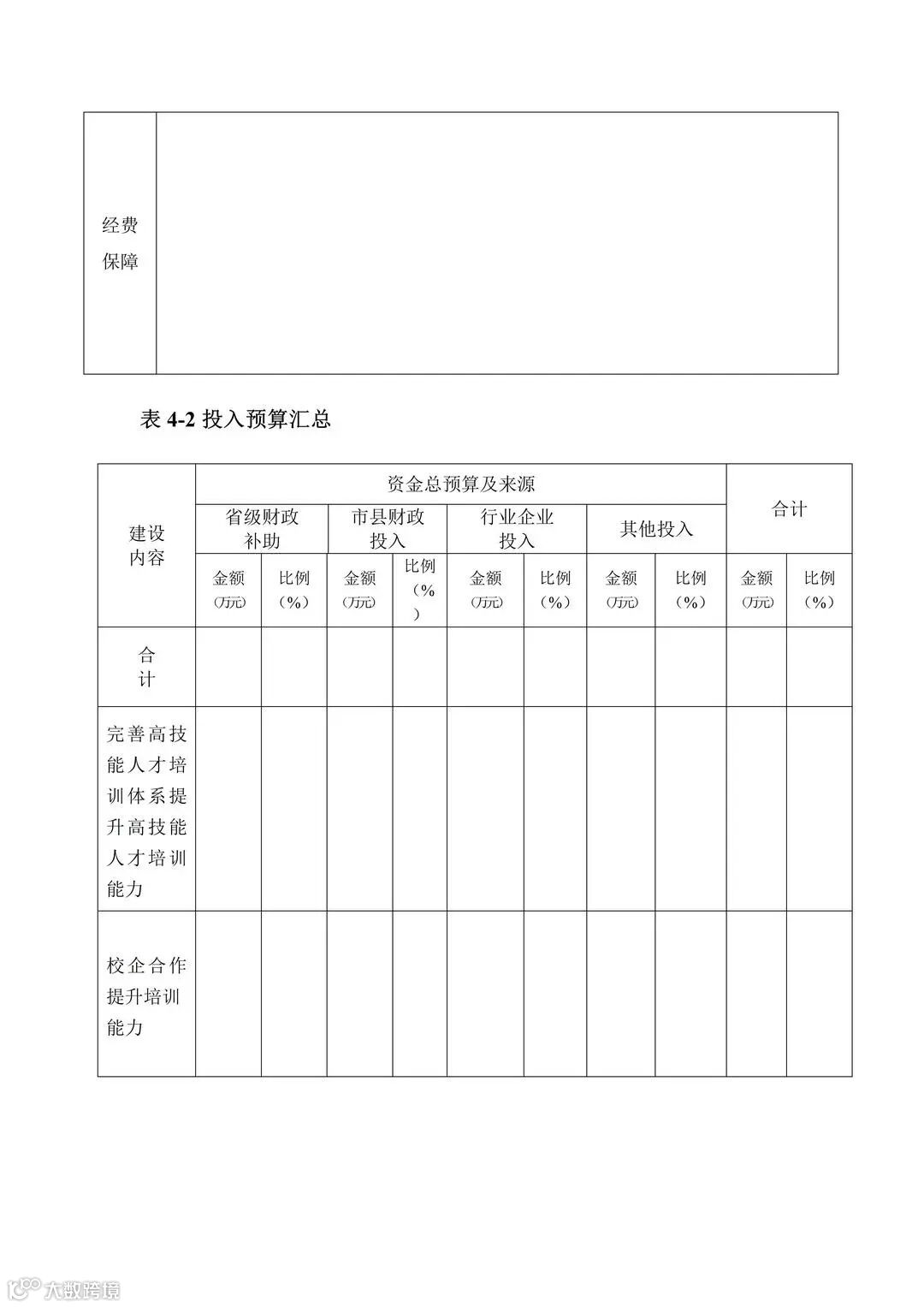 | 经费保障 | |
|---|---|

表 4-2 投入预算汇总

| 建设内容 | 资金总预算及来源 | | | | | | | | 合计 | |
|---|---|---|---|---|---|---|---|---|---|---|
| | 省级财政补助 | | 市县财政投入 | | 行业企业投入 | | 其他投入 | | | |
| | 金额（万元） | 比例（%） | 金额（万元） | 比例（%） | 金额（万元） | 比例（%） | 金额（万元） | 比例（%） | 金额（万元） | 比例（%） |
| 合计 | | | | | | | | | | |
| 完善高技能人才培训体系提升高技能人才培训能力 | | | | | | | | | | |
| 校企合作提升培训能力 | | | | | | | | | | |

大数跨境